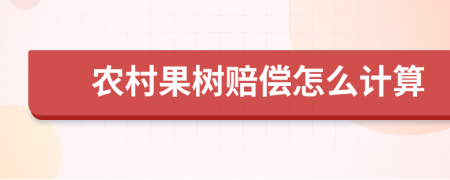 农村果树赔偿怎么计算